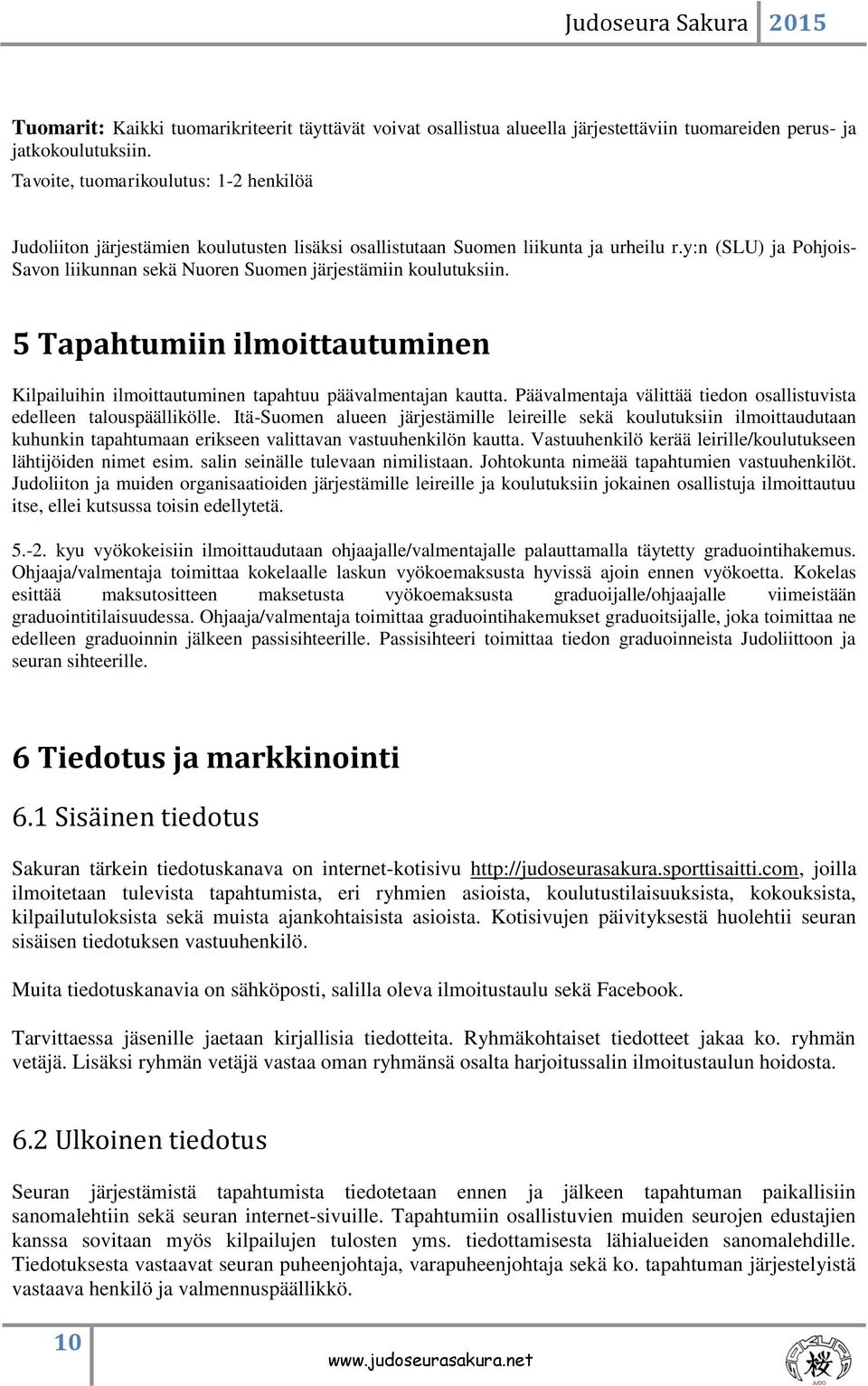 Judoseura Sakura 2015

Tuomarit: Kaikki tuomarikriteerit täyttävät voivat osallistua alueella järjestettäviin tuomareiden perus- ja jatkokoulutuksiin.
Tavoite, tuomarikoulutus: 1-2 henkilöä

Judoliiton järjestämien koulutusten lisäksi osallistutaan Suomen liikunta ja urheilu r.y:n (SLU) ja Pohjois-Savon liikunnan sekä Nuoren Suomen järjestämiin koulutuksiin.

5 Tapahtumiin ilmoittautuminen

Kilpailuihin ilmoittautuminen tapahtuu päävalmentajan kautta. Päävalmentaja välittää tiedon osallistuvista edelleen talouspäällikölle. Itä-Suomen alueen järjestämille leireille sekä koulutuksiin ilmoittaudutaan kuhunkin tapahtumaan erikseen valittavan vastuuhenkilön kautta. Vastuuhenkilö kerää leirille/koulutukseen lähtijöiden nimet esim. salin seinälle tulevaan nimilistaan. Johtokunta nimeää tapahtumien vastuuhenkilöt. Judoliiton ja muiden organisaatioiden järjestämille leireille ja koulutuksiin jokainen osallistuja ilmoittautuu itse, ellei kutsussa toisin edellytetä.

5.-2. kyu vyökokeisiin ilmoittaudutaan ohjaajalle/valmentajalle palauttamalla täytetty graduointihakemus. Ohjaaja/valmentaja toimittaa kokelaalle laskun vyökoemaksusta hyvissä ajoin ennen vyökoetta. Kokelas esittää maksutositteen maksetusta vyökoemaksusta graduoijalle/ohjaajalle viimeistään graduointitilaisuudessa. Ohjaaja/valmentaja toimittaa graduointihakemukset graduoitsijalle, joka toimittaa ne edelleen graduoinnin jälkeen passisihteerille. Passisihteeri toimittaa tiedon graduoinneista Judoliittoon ja seuran sihteerille.

6 Tiedotus ja markkinointi

6.1 Sisäinen tiedotus

Sakuran tärkein tiedotuskanava on internet-kotisivu http://judoseurasakura.sporttisaitti.com, joilla ilmoitetaan tulevista tapahtumista, eri ryhmien asioista, koulutustilaisuuksista, kokouksista, kilpailutuloksista sekä muista ajankohtaisista asioista. Kotisivujen päivityksestä huolehtii seuran sisäisen tiedotuksen vastuuhenkilö.

Muita tiedotuskanavia on sähköposti, salilla oleva ilmoitustaulu sekä Facebook.

Tarvittaessa jäsenille jaetaan kirjallisia tiedotteita. Ryhmäkohtaiset tiedotteet jakaa ko. ryhmän vetäjä. Lisäksi ryhmän vetäjä vastaa oman ryhmänsä osalta harjoitussalin ilmoitustaulun hoidosta.

6.2 Ulkoinen tiedotus

Seuran järjestämistä tapahtumista tiedotetaan ennen ja jälkeen tapahtuman paikallisiin sanomalehtiin sekä seuran internet-sivuille. Tapahtumiin osallistuvien muiden seurojen edustajien kanssa sovitaan myös kilpailujen tulosten yms. tiedottamisesta lähialueiden sanomalehdille. Tiedotuksesta vastaavat seuran puheenjohtaja, varapuheenjohtaja sekä ko. tapahtuman järjestelyistä vastaava henkilö ja valmennuspäällikkö.

10

www.judoseurasakura.net

JUDO